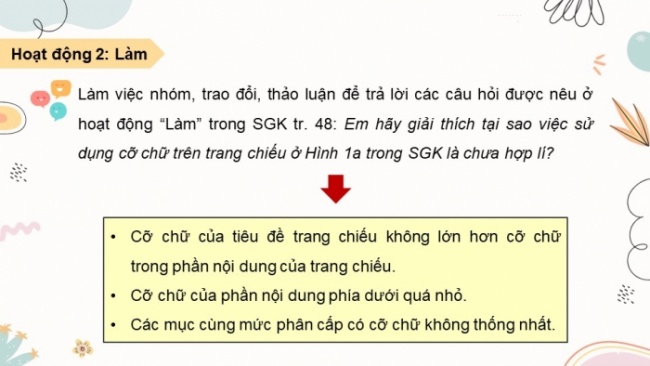 Hoạt động 2: Làm

Làm việc nhóm, trao đổi, thảo luận để trả lời các câu hỏi được nêu ở hoạt động “Làm” trong SGK tr. 48: Em hãy giải thích tại sao việc sử dụng cỡ chữ trên trang chiếu ở Hình 1a trong SGK là chưa hợp lí?

• Cỡ chữ của tiêu đề trang chiếu không lớn hơn cỡ chữ trong phần nội dung của trang chiếu.
• Cỡ chữ của phần nội dung phía dưới quá nhỏ.
• Các mục cùng mức phân cấp có cỡ chữ không thống nhất.